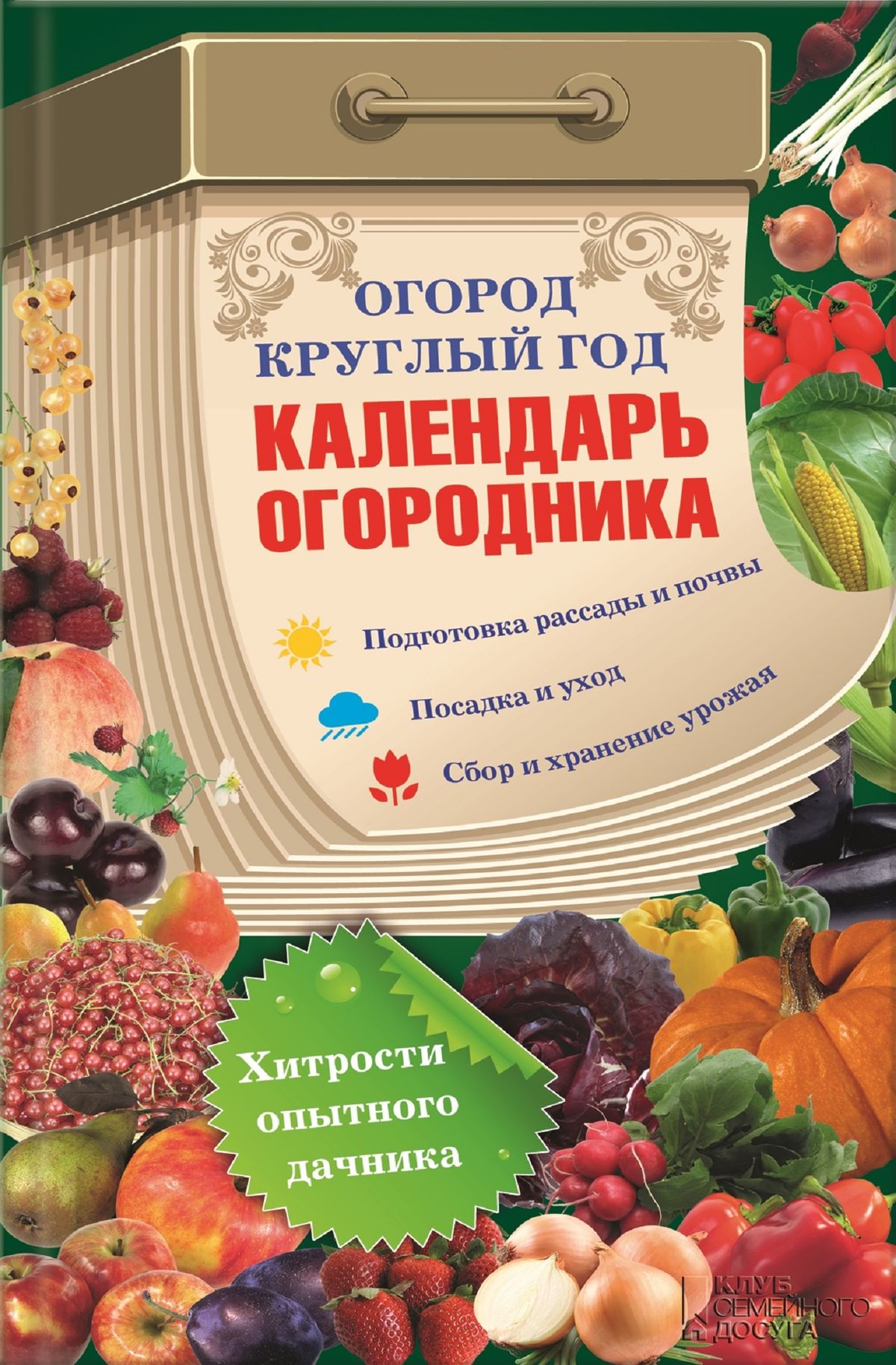 ОГОРОД КРУГЛЫЙ ГОД

КАЛЕНДАРЬ ОГОРОДНИКА

Подготовка рассады и почвы

Посадка и уход

Сбор и хранение урожая

Хитрости опытного дачника

КЛУБ СЕМЕЙНОГО ДОСУГА